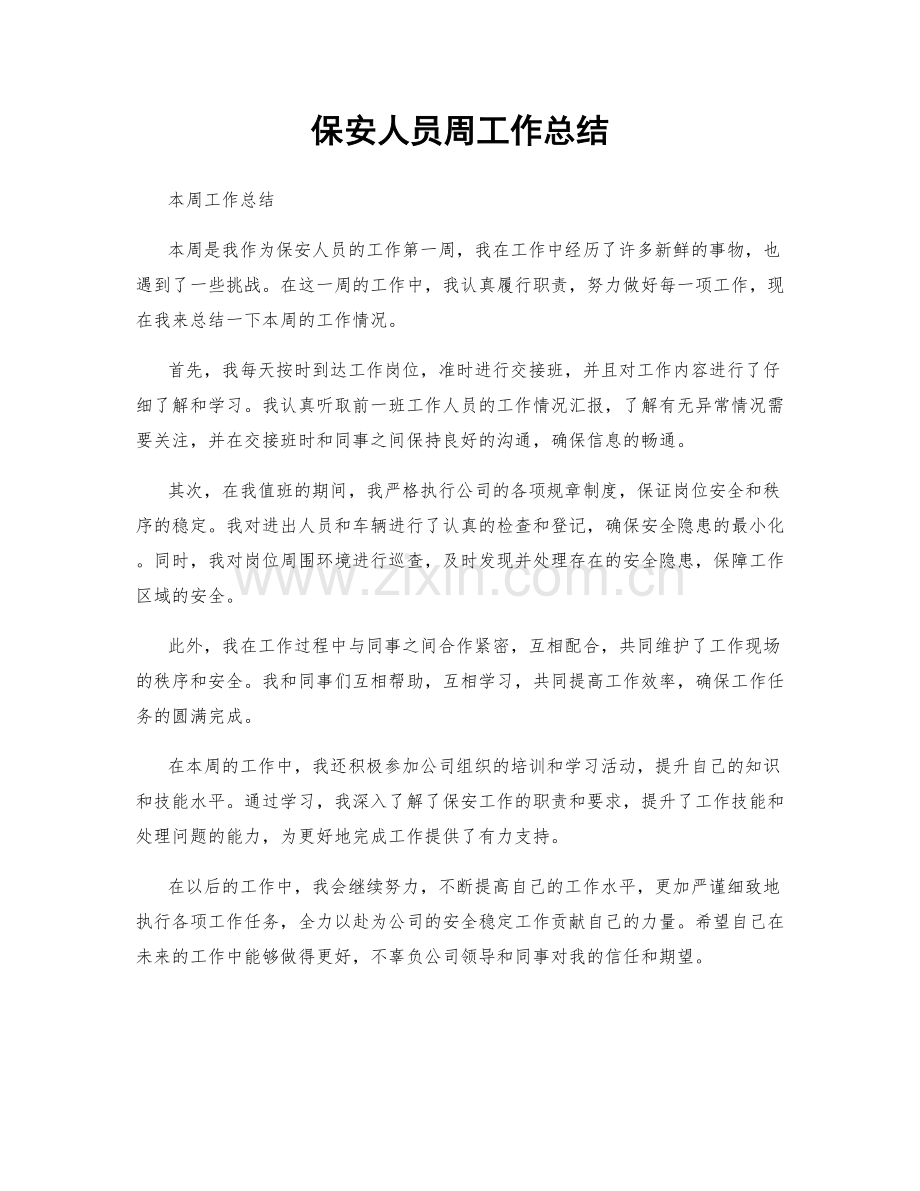 保安人员周工作总结

本周工作总结

本周是我作为保安人员的工作第一周，我在工作中经历了许多新鲜的事物，也遇到了一些挑战。在这一周的工作中，我认真履行职责，努力做好每一项工作，现在我来总结一下本周的工作情况。

首先，我每天按时到达工作岗位，准时进行交接班，并且对工作内容进行了仔细了解和学习。我认真听取前一班工作人员的工作情况汇报，了解有无异常情况需要关注，并在交接班时和同事之间保持良好的沟通，确保信息的畅通。

其次，在我值班的期间，我严格执行公司的各项规章制度，保证岗位安全和秩序的稳定。我对进出人员和车辆进行了认真的检查和登记，确保安全隐患的最小化。同时，我对岗位周围环境进行巡查，及时发现并处理存在的安全隐患，保障工作区域的安全。

此外，我在工作过程中与同事之间合作紧密，互相配合，共同维护了工作现场的秩序和安全。我和同事们互相帮助，互相学习，共同提高工作效率，确保工作任务的圆满完成。

在本周的工作中，我还积极参加公司组织的培训和学习活动，提升自己的知识和技能水平。通过学习，我深入了解了保安工作的职责和要求，提升了工作技能和处理问题的能力，为更好地完成工作提供了有力支持。

在以后的工作中，我会继续努力，不断提高自己的工作水平，更加严谨细致地执行各项工作任务，全力以赴为公司的安全稳定工作贡献自己的力量。希望自己在未来的工作中能够做得更好，不辜负公司领导和同事对我的信任和期望。

www.zixin.com.cn